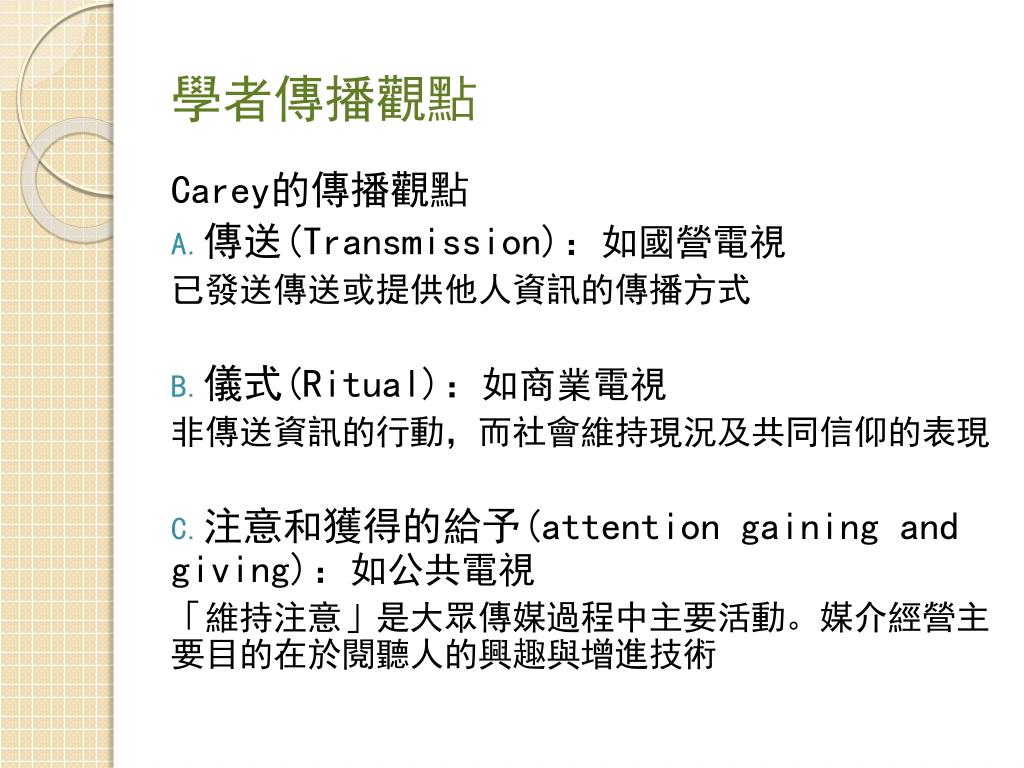 學者傳播觀點

Carey的傳播觀點

A. 傳送(Transmission)：如國營電視

已發送傳送或提供他人資訊的傳播方式

B. 儀式(Ritual)：如商業電視

非傳送資訊的行動，而社會維持現況及共同信仰的表現

C. 注意和獲得的給予(attention gaining and giving)：如公共電視

「維持注意」是大眾傳媒過程中主要活動。媒介經營主要目的在於閱聽人的興趣與增進技術